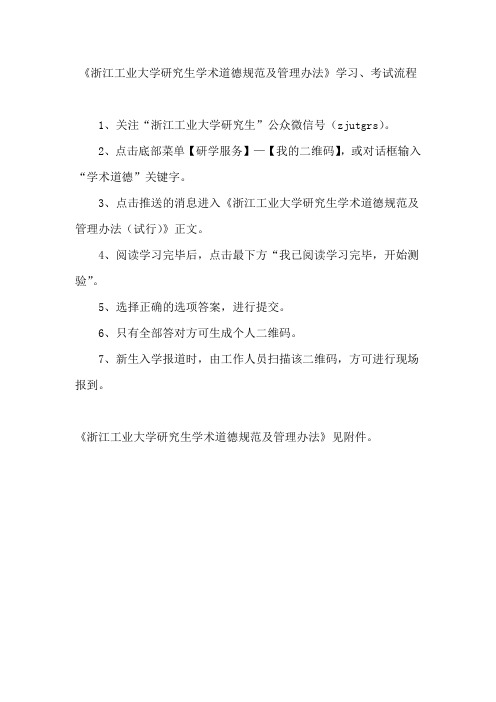 《浙江工业大学研究生学术道德规范及管理办法》学习、考试流程

1、关注“浙江工业大学研究生”公众微信号（zjutgrs）。

2、点击底部菜单【研学服务】—【我的二维码】，或对话框输入“学术道德”关键字。

3、点击推送的消息进入《浙江工业大学研究生学术道德规范及管理办法（试行）》正文。

4、阅读学习完毕后，点击最下方“我已阅读学习完毕，开始测验”。

5、选择正确的选项答案，进行提交。

6、只有全部答对方可生成个人二维码。

7、新生入学报道时，由工作人员扫描该二维码，方可进行现场报到。

《浙江工业大学研究生学术道德规范及管理办法》见附件。